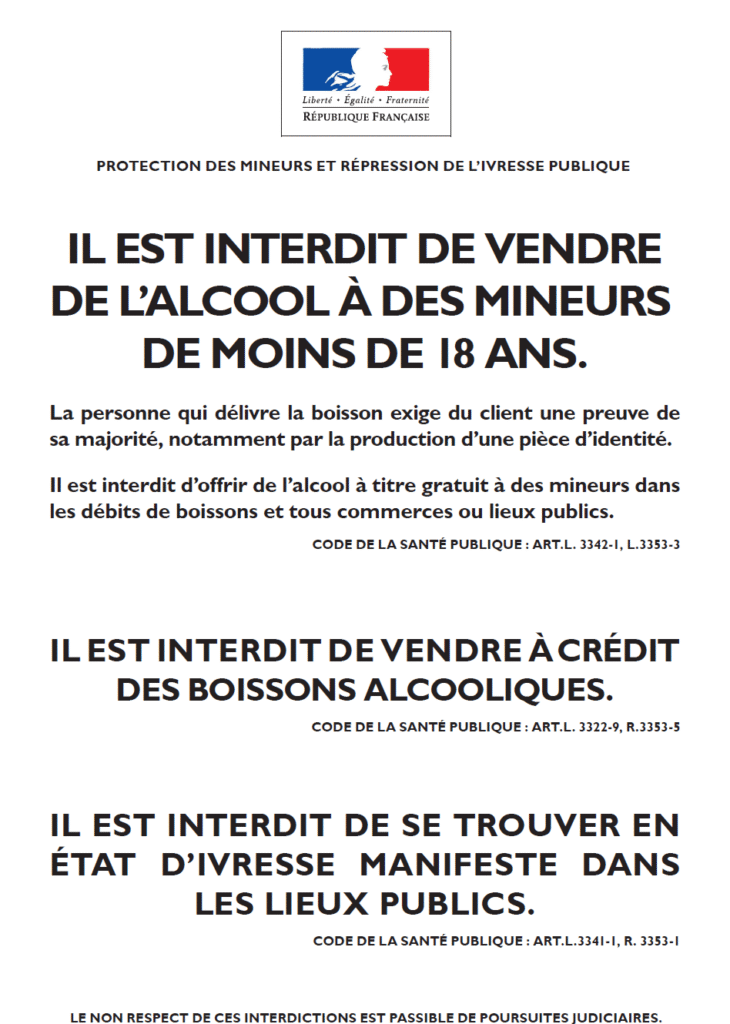 Liberté • Égalité • Fraternité
RÉPUBLIQUE FRANÇAISE

PROTECTION DES MINEURS ET RÉPRESSION DE L'IVRESSE PUBLIQUE

IL EST INTERDIT DE VENDRE DE L'ALCOOL À DES MINEURS DE MOINS DE 18 ANS.

La personne qui délivre la boisson exige du client une preuve de sa majorité, notamment par la production d'une pièce d'identité.

Il est interdit d'offrir de l'alcool à titre gratuit à des mineurs dans les débits de boissons et tous commerces ou lieux publics.

CODE DE LA SANTÉ PUBLIQUE : ART.L. 3342-1, L.3353-3

IL EST INTERDIT DE VENDRE À CRÉDIT DES BOISSONS ALCOOLIQUES.

CODE DE LA SANTÉ PUBLIQUE : ART.L. 3322-9, R.3353-5

IL EST INTERDIT DE SE TROUVER EN ÉTAT D'IVRESSE MANIFESTE DANS LES LIEUX PUBLICS.

CODE DE LA SANTÉ PUBLIQUE : ART.L.3341-1, R. 3353-1

LE NON RESPECT DE CES INTERDICTIONS EST PASSIBLE DE POURSUITES JUDICIAIRES.